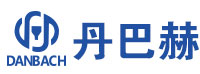 DANBACH
丹巴赫